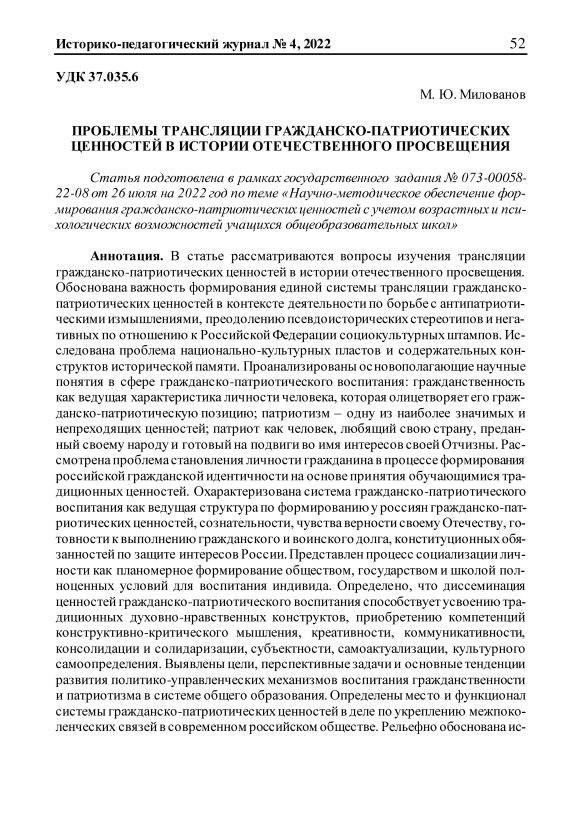 Историко-педагогический журнал № 4, 2022 52

УДК 37.035.6

М. Ю. Милованов

ПРОБЛЕМЫ ТРАНСЛЯЦИИ ГРАЖДАНСКО-ПАТРИОТИЧЕСКИХ ЦЕННОСТЕЙ В ИСТОРИИ ОТЕЧЕСТВЕННОГО ПРОСВЕЩЕНИЯ

Статья подготовлена в рамках государственного задания № 073-00058-22-08 от 26 июля на 2022 год по теме «Научно-методическое обеспечение формирования гражданско-патриотических ценностей с учетом возрастных и психологических возможностей учащихся общеобразовательных школ»

Аннотация. В статье рассматриваются вопросы изучения трансляции гражданско-патриотических ценностей в истории отечественного просвещения. Обоснована важность формирования единой системы трансляции гражданско-патриотических ценностей в контексте деятельности по борьбе с антипатриотическими измышлениями, преодолению псевдоисторических стереотипов и негативных по отношению к Российской Федерации социокультурных штампов. Исследована проблема национально-культурных пластов и содержательных конструктов исторической памяти. Проанализированы основополагающие научные понятия в сфере гражданско-патриотического воспитания: гражданственность как ведущая характеристика личности человека, которая олицетворяет его гражданско-патриотическую позицию; патриотизм – одну из наиболее значимых и непреходящих ценностей; патриот как человек, любящий свою страну, преданный своему народу и готовый на подвиги во имя интересов своей Отчизны. Рассмотрена проблема становления личности гражданина в процессе формирования российской гражданской идентичности на основе принятия обучающимися традиционных ценностей. Охарактеризована система гражданско-патриотического воспитания как ведущая структура по формированию у россиян гражданско-патриотических ценностей, сознательности, чувства верности своему Отечеству, готовности к выполнению гражданского и воинского долга, конституционных обязанностей по защите интересов России. Представлен процесс социализации личности как планомерное формирование обществом, государством и школой полноценных условий для воспитания индивида. Определено, что диссеминация ценностей гражданско-патриотического воспитания способствует усвоению традиционных духовно-нравственных конструктов, приобретению компетенций конструктивно-критического мышления, креативности, коммуникативности, консолидации и солидаризации, субъектности, самоактуализации, культурного самоопределения. Выявлены цели, перспективные задачи и основные тенденции развития политико-управленческих механизмов воспитания гражданственности и патриотизма в системе общего образования. Определены место и функционал системы гражданско-патриотических ценностей в деле по укреплению межпоколенческих связей в современном российском обществе. Рельефно обоснована ис-